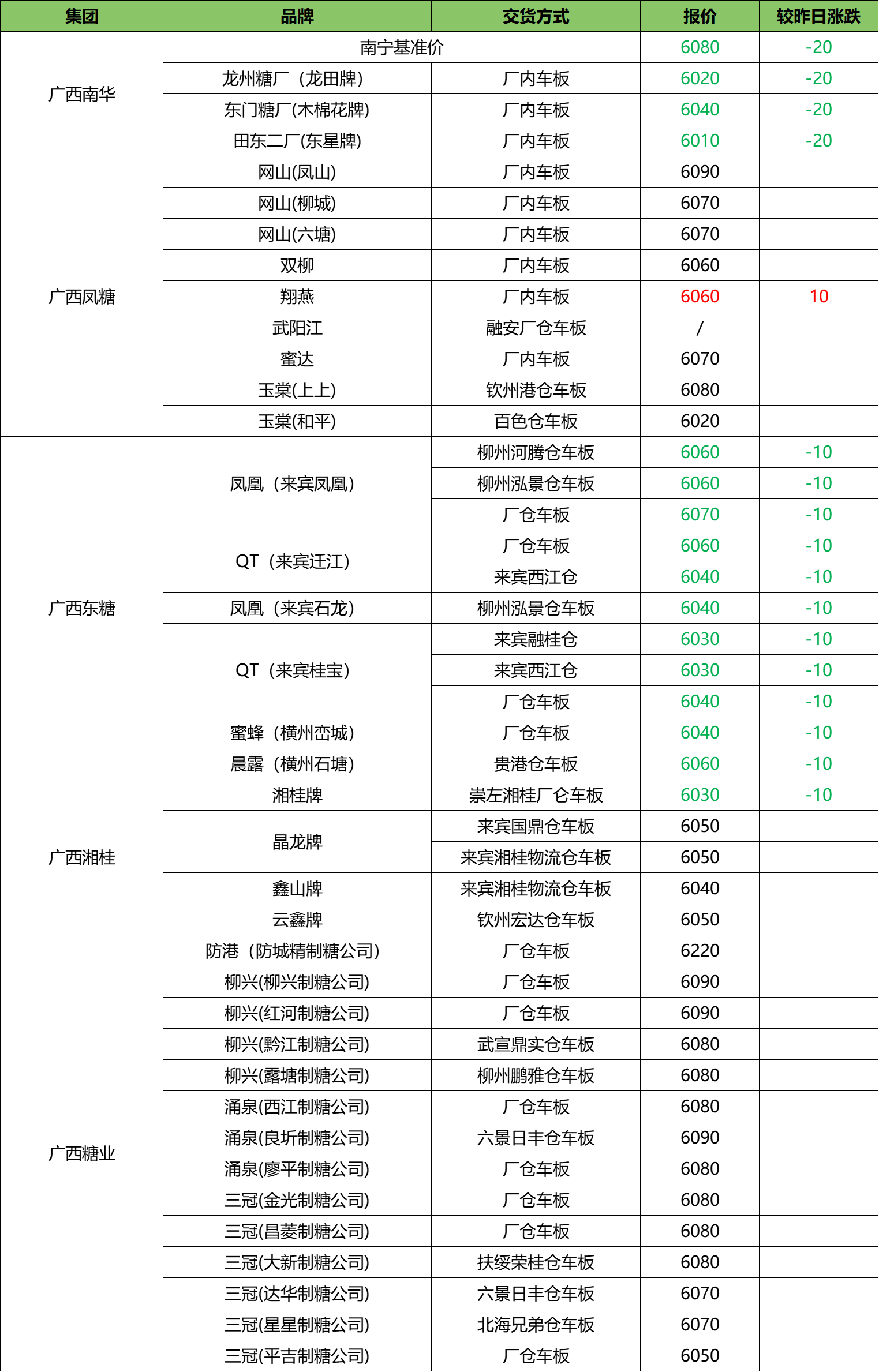 | 集团 | 品牌 | 交货方式 | 报价 | 较昨日涨跌 |
|---|---|---|---|---|
| 广西南华 | 南宁基准价 | | 6080 | -20 |
| | 龙州糖厂（龙田牌） | 厂内车板 | 6020 | -20 |
| | 东门糖厂(木棉花牌) | 厂内车板 | 6040 | -20 |
| | 田东二厂(东星牌) | 厂内车板 | 6010 | -20 |
| 广西凤糖 | 网山(凤山) | 厂内车板 | 6090 | |
| | 网山(柳城) | 厂内车板 | 6070 | |
| | 网山(六塘) | 厂内车板 | 6070 | |
| | 双柳 | 厂内车板 | 6060 | |
| | 翔燕 | 厂内车板 | 6060 | 10 |
| | 武阳江 | 融安厂仓车板 | / | |
| | 蜜达 | 厂内车板 | 6070 | |
| | 玉棠(上上) | 钦州港仓车板 | 6080 | |
| | 玉棠(和平) | 百色仓车板 | 6020 | |
| 广西东糖 | 凤凰（来宾凤凰） | 柳州河腾仓车板 | 6060 | -10 |
| | | 柳州泓景仓车板 | 6060 | -10 |
| | | 厂仓车板 | 6070 | -10 |
| | QT（来宾迁江） | 厂仓车板 | 6060 | -10 |
| | | 来宾西江仓 | 6040 | -10 |
| | 凤凰（来宾石龙） | 柳州泓景仓车板 | 6040 | -10 |
| | QT（来宾桂宝） | 来宾融桂仓 | 6030 | -10 |
| | | 来宾西江仓 | 6030 | -10 |
| | | 厂仓车板 | 6040 | -10 |
| | 蜜蜂（横州峦城） | 厂仓车板 | 6040 | -10 |
| | 晨露（横州石塘） | 贵港仓车板 | 6060 | -10 |
| 广西湘桂 | 湘桂牌 | 崇左湘桂厂仓车板 | 6030 | -10 |
| | 晶龙牌 | 来宾国鼎仓车板 | 6050 | |
| | | 来宾湘桂物流仓车板 | 6050 | |
| | 鑫山牌 | 来宾湘桂物流仓车板 | 6040 | |
| | 云鑫牌 | 钦州宏达仓车板 | 6050 | |
| 广西糖业 | 防港（防城精制糖公司） | 厂仓车板 | 6220 | |
| | 柳兴(柳兴制糖公司) | 厂仓车板 | 6090 | |
| | 柳兴(红河制糖公司) | 厂仓车板 | 6090 | |
| | 柳兴(黔江制糖公司) | 武宣鼎实仓车板 | 6080 | |
| | 柳兴(露塘制糖公司) | 柳州鹏雅仓车板 | 6080 | |
| | 涌泉(西江制糖公司) | 厂仓车板 | 6080 | |
| | 涌泉(良圻制糖公司) | 六景日丰仓车板 | 6090 | |
| | 涌泉(廖平制糖公司) | 厂仓车板 | 6080 | |
| | 三冠(金光制糖公司) | 厂仓车板 | 6080 | |
| | 三冠(昌菱制糖公司) | 厂仓车板 | 6080 | |
| | 三冠(大新制糖公司) | 扶绥荣桂仓车板 | 6080 | |
| | 三冠(达华制糖公司) | 六景日丰仓车板 | 6070 | |
| | 三冠(星星制糖公司) | 北海兄弟仓车板 | 6070 | |
| | 三冠(平吉制糖公司) | 厂仓车板 | 6050 | |